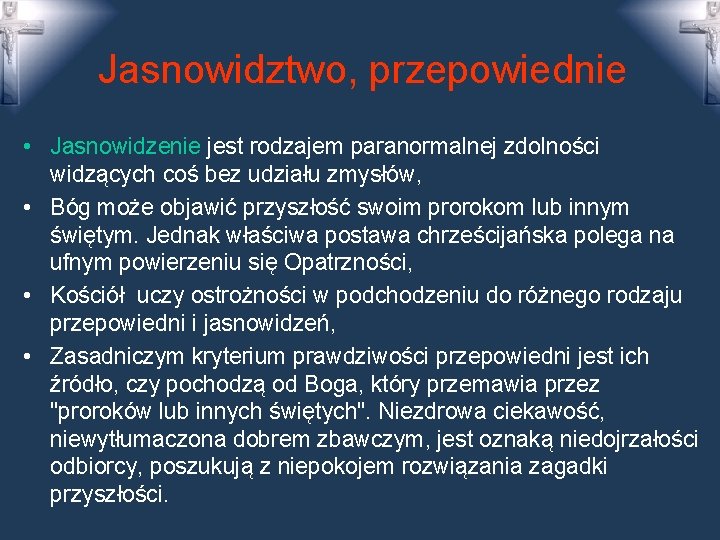 Jasnowidztwo, przepowiednie

• Jasnowidzenie jest rodzajem paranormalnej zdolności widzących coś bez udziału zmysłów,
• Bóg może objawić przyszłość swoim prorokom lub innym świętym. Jednak właściwa postawa chrześcijańska polega na ufnym powierzeniu się Opatrzności,
• Kościół uczy ostrożności w podchodzeniu do różnego rodzaju przepowiedni i jasnowidzeń,
• Zasadniczym kryterium prawdziwości przepowiedni jest ich źródło, czy pochodzą od Boga, który przemawia przez "proroków lub innych świętych". Niezdrowa ciekawość, niewytłumaczona dobrem zbawczym, jest oznaką niedojrzałości odbiorcy, poszukują z niepokojem rozwiązania zagadki przyszłości.